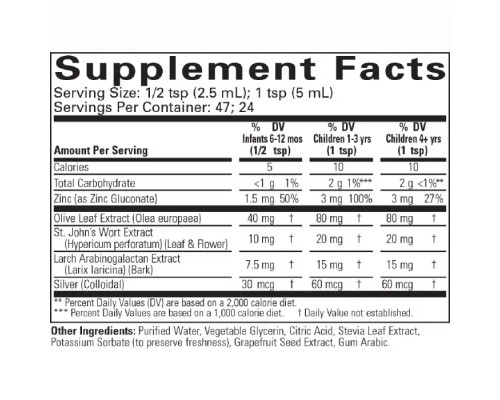 Supplement Facts

Serving Size: 1/2 tsp (2.5 mL); 1 tsp (5 mL)
Servings Per Container: 47; 24

| Amount Per Serving | % DV Infants 6-12 mos (1/2 tsp) | % DV Children 1-3 yrs (1 tsp) | % DV Children 4+ yrs (1 tsp) |
|---|---|---|---|
| Calories | 5 | 10 | 10 |
| Total Carbohydrate | <1 g 1% | 2 g 1%*** | 2 g <1%** |
| Zinc (as Zinc Gluconate) | 1.5 mg 50% | 3 mg 100% | 3 mg 27% |
| Olive Leaf Extract (Olea europaea) | 40 mg † | 80 mg † | 80 mg † |
| St. John's Wort Extract (Hypericum perforatum) (Leaf & Flower) | 10 mg † | 20 mg † | 20 mg † |
| Larch Arabinogalactan Extract (Larix laricina) (Bark) | 7.5 mg † | 15 mg † | 15 mg † |
| Silver (Colloidal) | 30 mcg † | 60 mcg † | 60 mcg † |

** Percent Daily Values (DV) are based on a 2,000 calorie diet.
*** Percent Daily Values are based on a 1,000 calorie diet. † Daily Value not established.

Other Ingredients: Purified Water, Vegetable Glycerin, Citric Acid, Stevia Leaf Extract, Potassium Sorbate (to preserve freshness), Grapefruit Seed Extract, Gum Arabic.